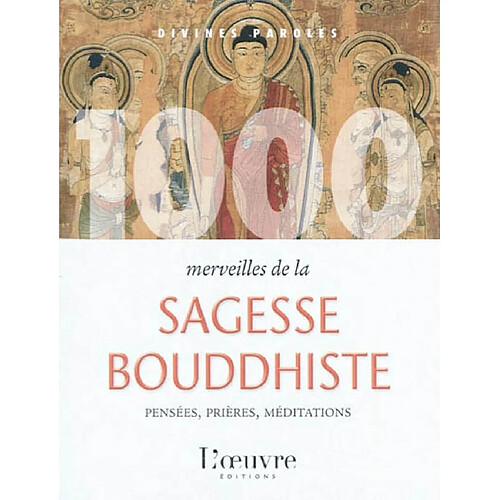 DIVINES PAROLES

1000

merveilles de la

SAGESSE BOUDDHISTE

PENSÉES, PRIÈRES, MÉDITATIONS

L'œuvre
ÉDITIONS